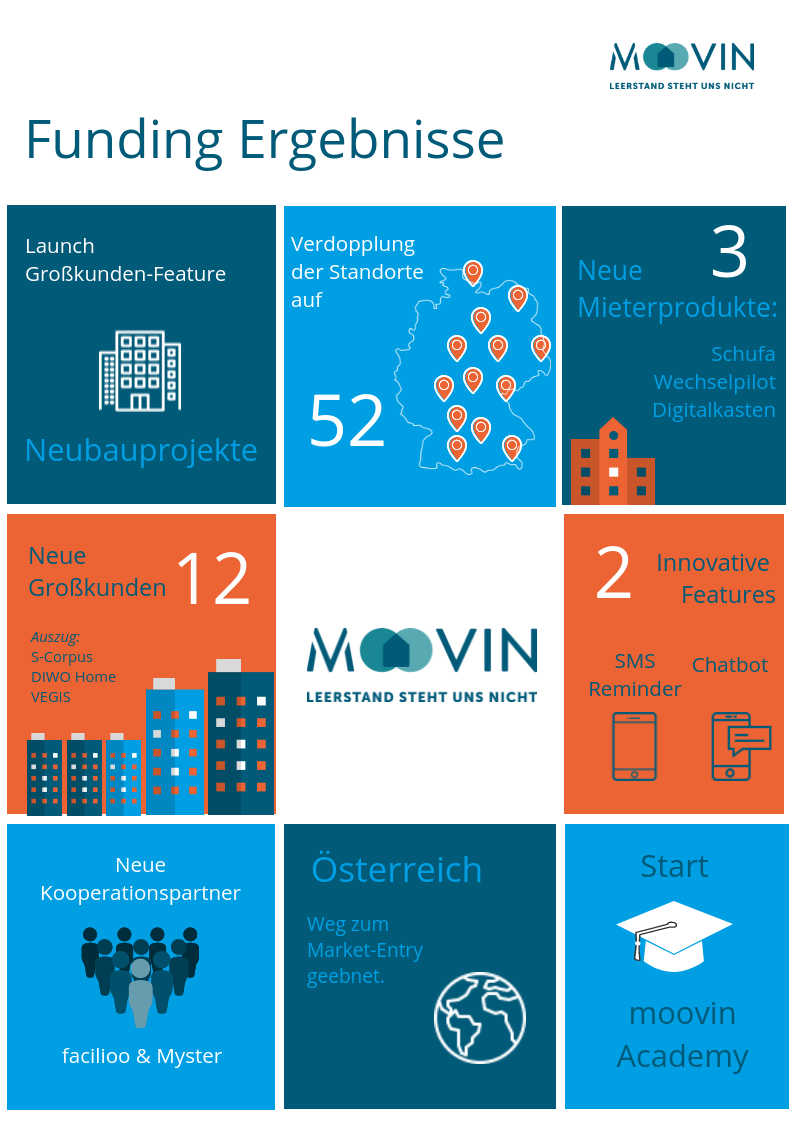 MOOVIN
LEERSTAND STEHT UNS NICHT

Funding Ergebnisse

Launch Großkunden-Feature

Neubauprojekte

Verdopplung der Standorte auf

52

3

Neue Mieterprodukte:

Schufa
Wechselpilot
Digitalkasten

Neue Großkunden

12

Auszug:
S-Corpus
DIWO Home
VEGIS

MOOVIN
LEERSTAND STEHT UNS NICHT

2

Innovative Features

SMS Reminder

Chatbot

Neue Kooperationspartner

facilioo & Myster

Österreich

Weg zum Market-Entry geebnet.

Start

moovin Academy